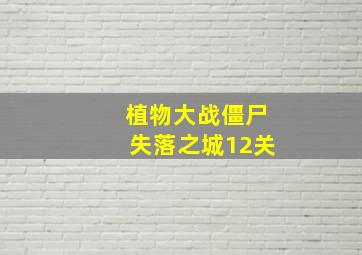 植物大战僵尸
失落之城12关